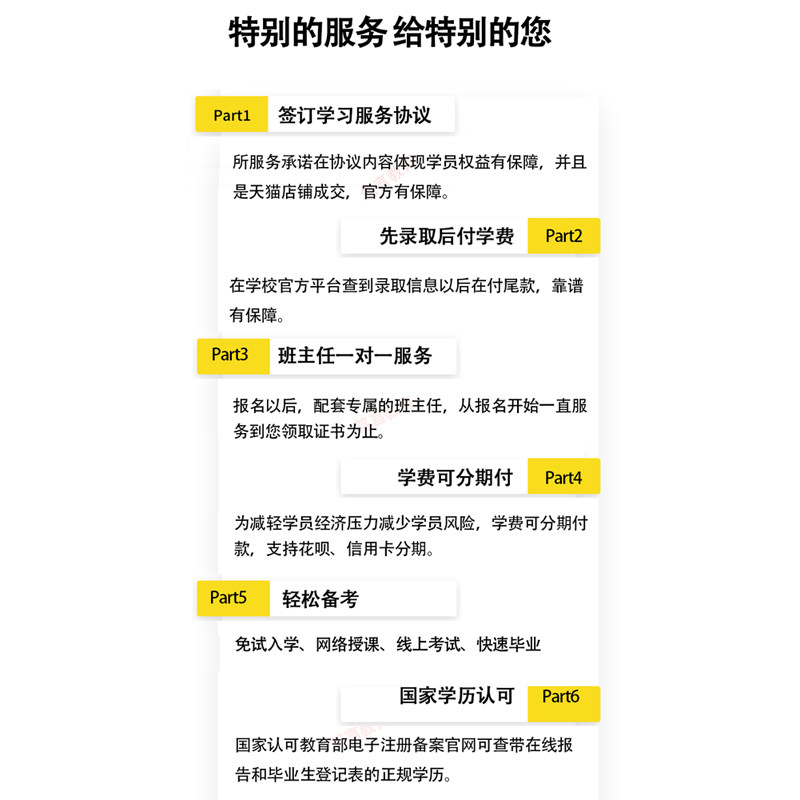 特别的服务 给特别的您

Part1 签订学习服务协议

所服务承诺在协议内容体现学员权益有保障，并且是天猫店铺成交，官方有保障。

先录取后付学费 Part2

在学校官方平台查到录取信息以后在付尾款，靠谱有保障。

Part3 班主任一对一服务

报名以后，配套专属的班主任，从报名开始一直服务到您领取证书为止。

学费可分期付 Part4

为减轻学员经济压力减少学员风险，学费可分期付款，支持花呗、信用卡分期。

Part5 轻松备考

免试入学、网络授课、线上考试、快速毕业

国家学历认可 Part6

国家认可教育部电子注册备案官网可查带在线报告和毕业生登记表的正规学历。